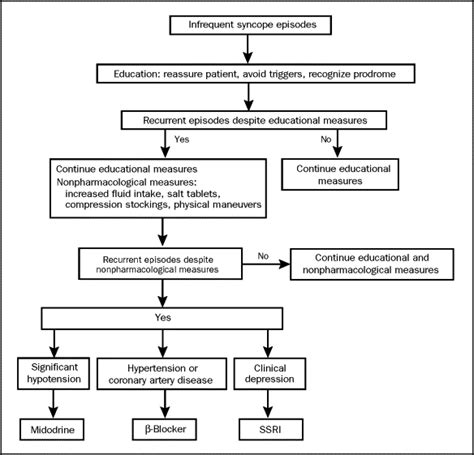 Infrequent syncope episodes

Education: reassure patient, avoid triggers, recognize prodrome

Recurrent episodes despite educational measures

Yes

No

Continue educational measures
Nonpharmacological measures: increased fluid intake, salt tablets, compression stockings, physical maneuvers

Continue educational measures

Recurrent episodes despite nonpharmacological measures

No

Continue educational and nonpharmacological measures

Yes

Significant hypotension

Hypertension or coronary artery disease

Clinical depression

Midodrine

β-Blocker

SSRI